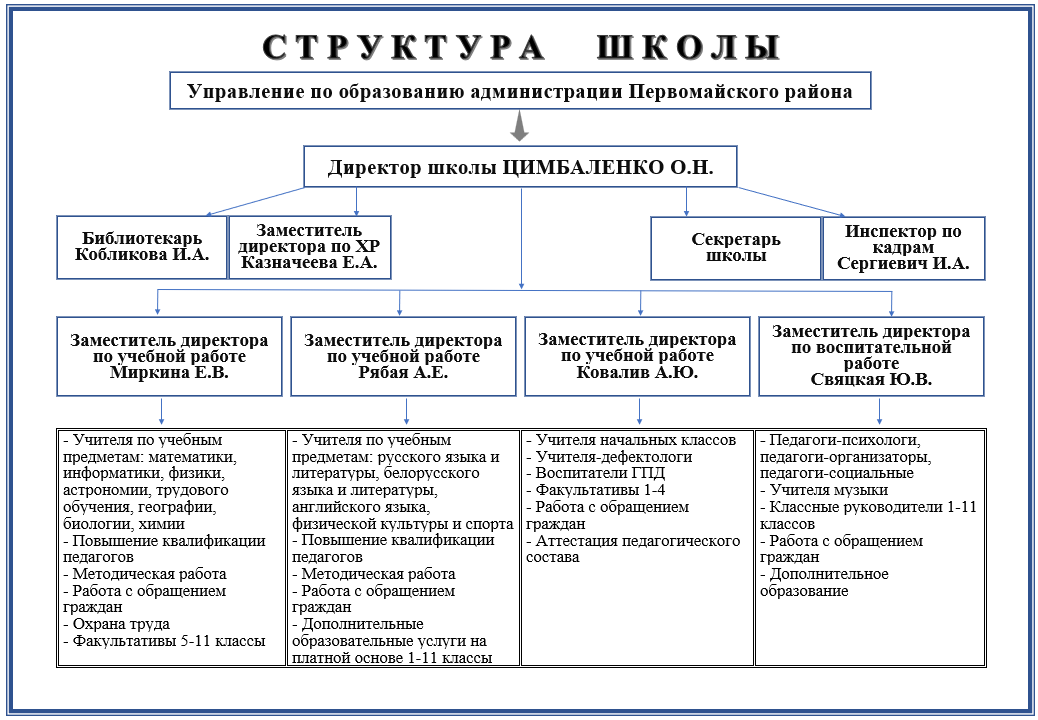 СТРУКТУРА ШКОЛЫ

Управление по образованию администрации Первомайского района

Директор школы ЦИМБАЛЕНКО О.Н.

Библиотекарь Кобликова И.А.

Заместитель директора по ХР Казначеева Е.А.

Секретарь школы

Инспектор по кадрам Сергиевич И.А.

Заместитель директора по учебной работе Миркина Е.В.

Заместитель директора по учебной работе Рябая А.Е.

Заместитель директора по учебной работе Ковалив А.Ю.

Заместитель директора по воспитательной работе Свяцкая Ю.В.

- Учителя по учебным предметам: математики, информатики, физики, астрономии, трудового обучения, географии, биологии, химии
- Повышение квалификации педагогов
- Методическая работа
- Работа с обращением граждан
- Охрана труда
- Факультативы 5-11 классы

- Учителя по учебным предметам: русского языка и литературы, белорусского языка и литературы, английского языка, физической культуры и спорта
- Повышение квалификации педагогов
- Методическая работа
- Работа с обращением граждан
- Дополнительные образовательные услуги на платной основе 1-11 классы

- Учителя начальных классов
- Учителя-дефектологи
- Воспитатели ГПД
- Факультативы 1-4
- Работа с обращением граждан
- Аттестация педагогического состава

- Педагоги-психологи, педагоги-организаторы, педагоги-социальные
- Учителя музыки
- Классные руководители 1-11 классов
- Работа с обращением граждан
- Дополнительное образование